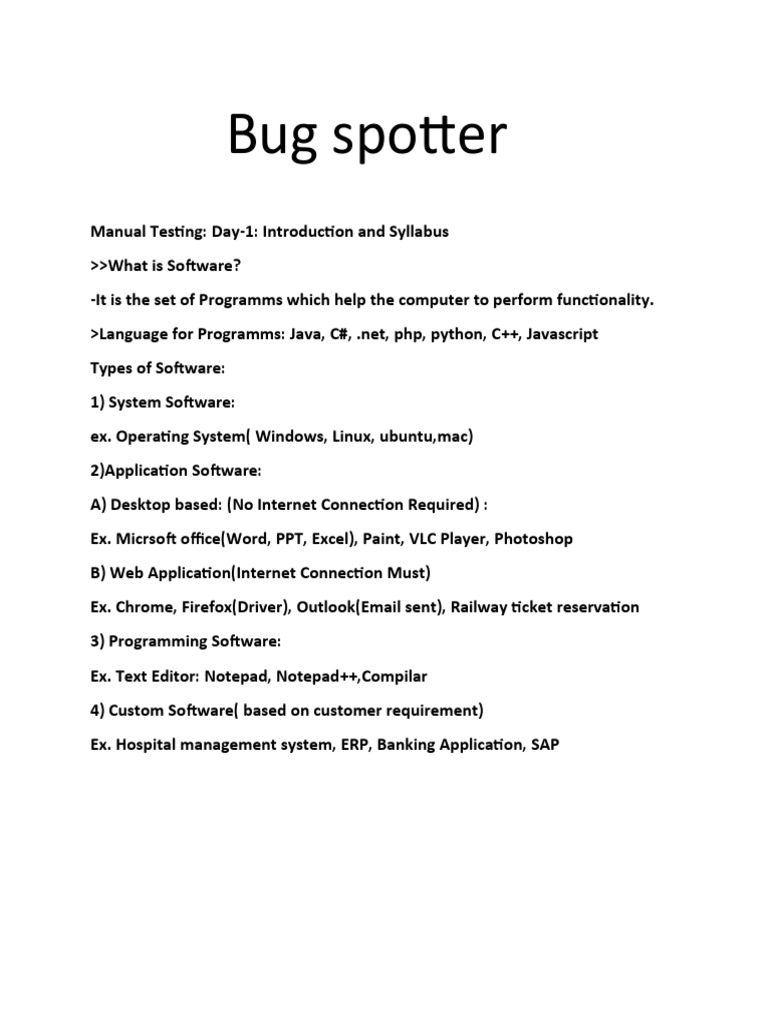 Bug spotter

Manual Testing: Day-1: Introduction and Syllabus

>>What is Software?

-It is the set of Programms which help the computer to perform functionality.

>Language for Programms: Java, C#, .net, php, python, C++, Javascript

Types of Software:

1) System Software:

ex. Operating System( Windows, Linux, ubuntu,mac)

2)Application Software:

A) Desktop based: (No Internet Connection Required) :

Ex. Micrsoft office(Word, PPT, Excel), Paint, VLC Player, Photoshop

B) Web Application(Internet Connection Must)

Ex. Chrome, Firefox(Driver), Outlook(Email sent), Railway ticket reservation

3) Programming Software:

Ex. Text Editor: Notepad, Notepad++,Compilar

4) Custom Software( based on customer requirement)

Ex. Hospital management system, ERP, Banking Application, SAP